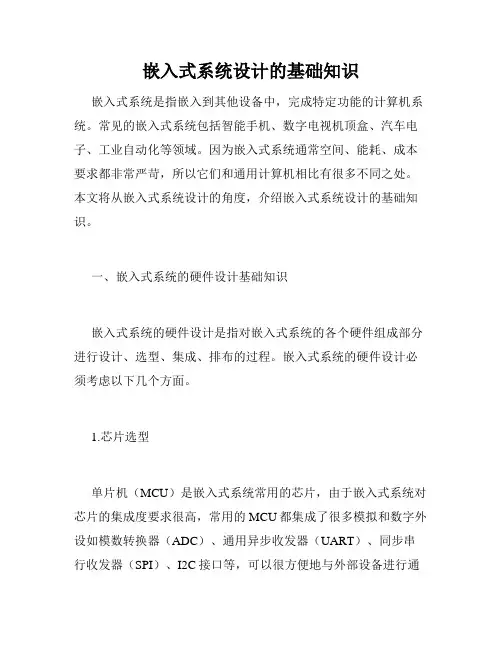 嵌入式系统设计的基础知识

嵌入式系统是指嵌入到其他设备中，完成特定功能的计算机系统。常见的嵌入式系统包括智能手机、数字电视机顶盒、汽车电子、工业自动化等领域。因为嵌入式系统通常空间、能耗、成本要求都非常严苛，所以它们和通用计算机相比有很多不同之处。本文将从嵌入式系统设计的角度，介绍嵌入式系统设计的基础知识。

一、嵌入式系统的硬件设计基础知识

嵌入式系统的硬件设计是指对嵌入式系统的各个硬件组成部分进行设计、选型、集成、排布的过程。嵌入式系统的硬件设计必须考虑以下几个方面。

1.芯片选型

单片机（MCU）是嵌入式系统常用的芯片，由于嵌入式系统对芯片的集成度要求很高，常用的MCU都集成了很多模拟和数字外设如模数转换器（ADC）、通用异步收发器（UART）、同步串行收发器（SPI）、I2C接口等，可以很方便地与外部设备进行通